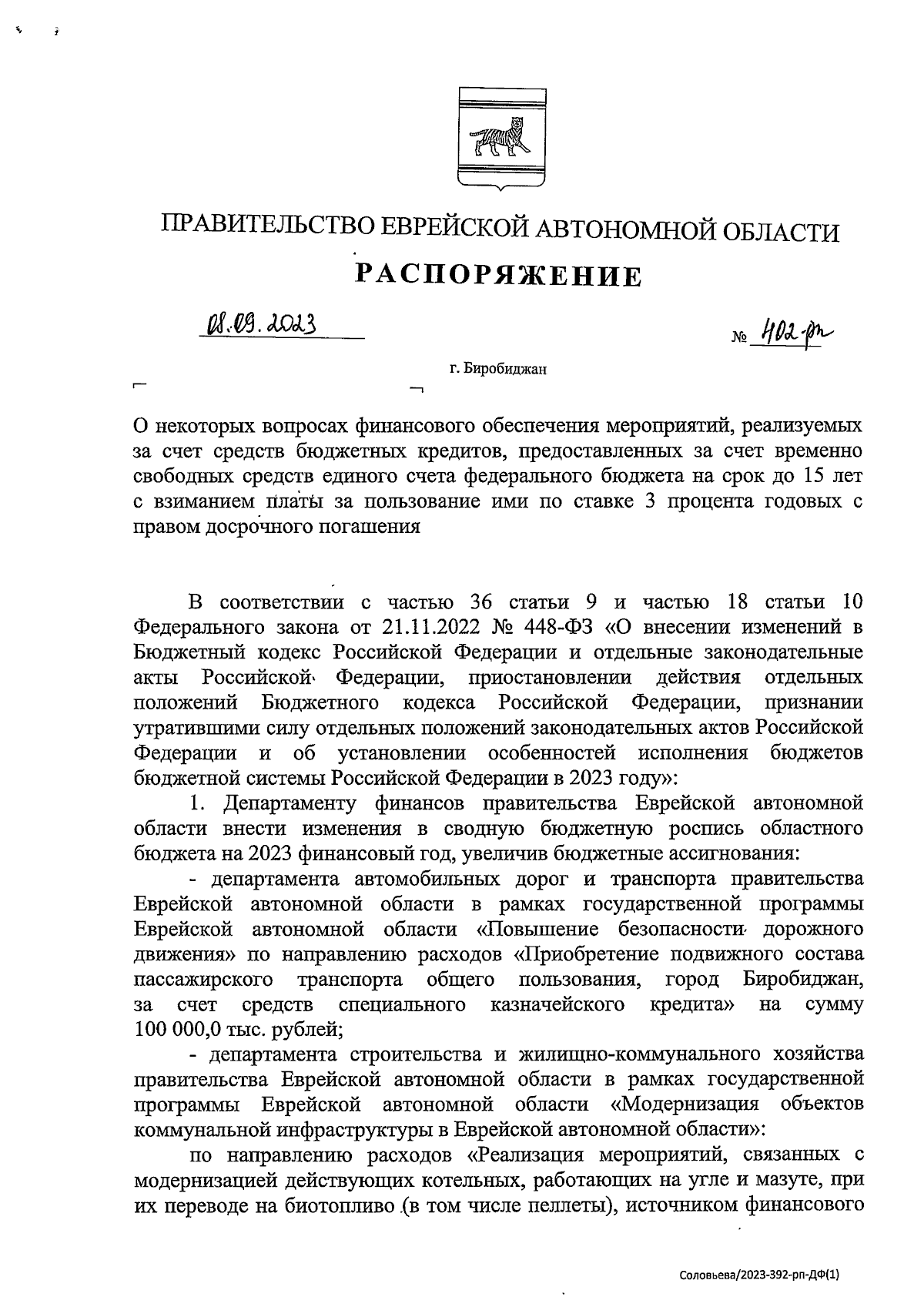 ПРАВИТЕЛЬСТВО ЕВРЕЙСКОЙ АВТОНОМНОЙ ОБЛАСТИ

РАСПОРЯЖЕНИЕ

08.09.2023 № 402-рп

г. Биробиджан

О некоторых вопросах финансового обеспечения мероприятий, реализуемых за счет средств бюджетных кредитов, предоставленных за счет временно свободных средств единого счета федерального бюджета на срок до 15 лет с взиманием платы за пользование ими по ставке 3 процента годовых с правом досрочного погашения

В соответствии с частью 36 статьи 9 и частью 18 статьи 10 Федерального закона от 21.11.2022 № 448-ФЗ «О внесении изменений в Бюджетный кодекс Российской Федерации и отдельные законодательные акты Российской Федерации, приостановлении действия отдельных положений Бюджетного кодекса Российской Федерации, признании утратившими силу отдельных положений законодательных актов Российской Федерации и об установлении особенностей исполнения бюджетов бюджетной системы Российской Федерации в 2023 году»:

1. Департаменту финансов правительства Еврейской автономной области внести изменения в сводную бюджетную роспись областного бюджета на 2023 финансовый год, увеличив бюджетные ассигнования:

- департамента автомобильных дорог и транспорта правительства Еврейской автономной области в рамках государственной программы Еврейской автономной области «Повышение безопасности дорожного движения» по направлению расходов «Приобретение подвижного состава пассажирского транспорта общего пользования, город Биробиджан, за счет средств специального казначейского кредита» на сумму 100 000,0 тыс. рублей;

- департамента строительства и жилищно-коммунального хозяйства правительства Еврейской автономной области в рамках государственной программы Еврейской автономной области «Модернизация объектов коммунальной инфраструктуры в Еврейской автономной области»:

по направлению расходов «Реализация мероприятий, связанных с модернизацией действующих котельных, работающих на угле и мазуте, при их переводе на биотопливо (в том числе пеллеты), источником финансового

Соловьева/2023-392-рп-ДФ(1)